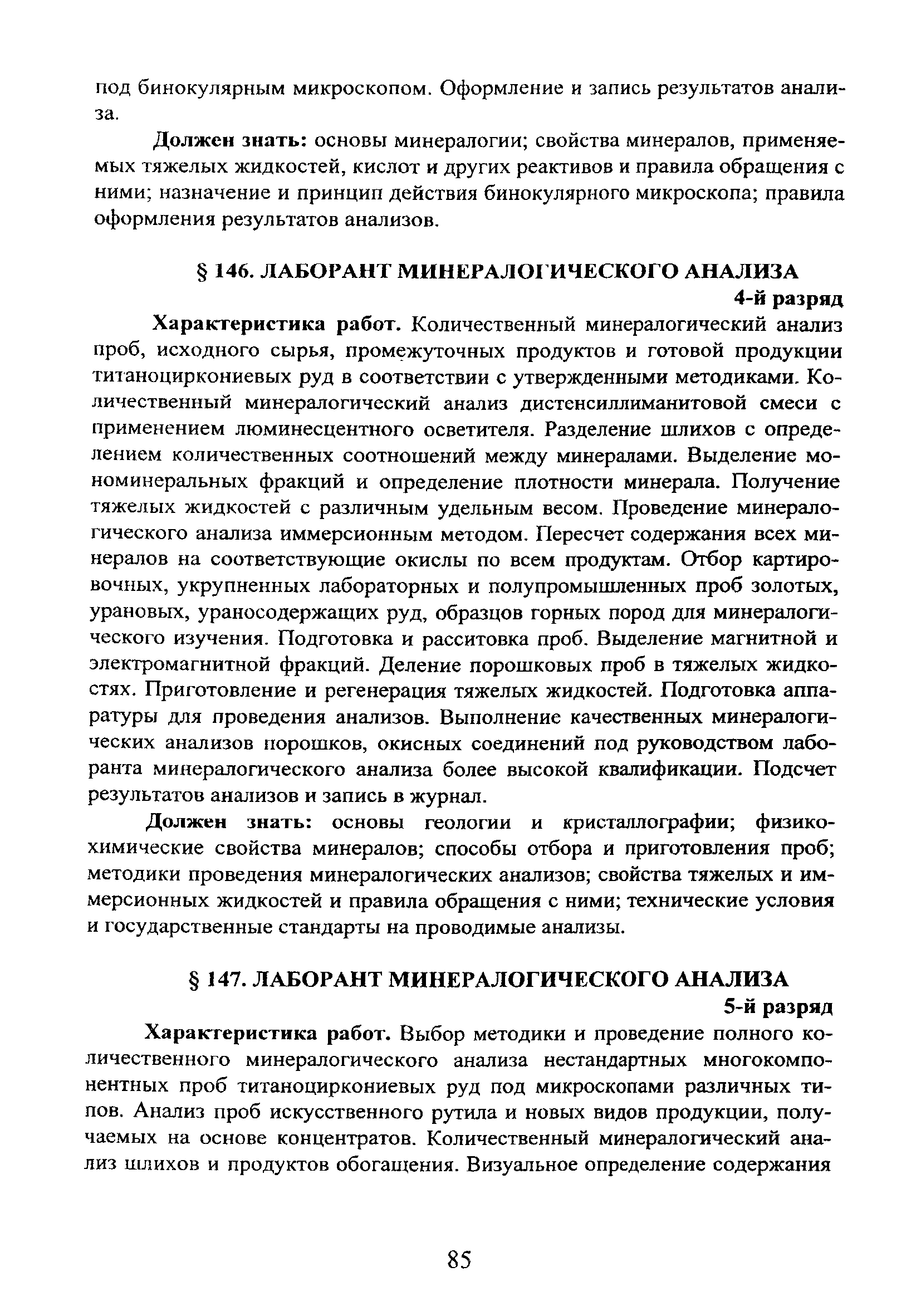 под бинокулярным микроскопом. Оформление и запись результатов анализа.

Должен знать: основы минералогии; свойства минералов, применяемых тяжелых жидкостей, кислот и других реактивов и правила обращения с ними; назначение и принцип действия бинокулярного микроскопа; правила оформления результатов анализов.

§ 146. ЛАБОРАНТ МИНЕРАЛОГИЧЕСКОГО АНАЛИЗА
4-й разряд

Характеристика работ. Количественный минералогический анализ проб, исходного сырья, промежуточных продуктов и готовой продукции титаноциркониевых руд в соответствии с утвержденными методиками. Количественный минералогический анализ дистенсиллиманитовой смеси с применением люминесцентного осветителя. Разделение шлихов с определением количественных соотношений между минералами. Выделение мономинеральных фракций и определение плотности минерала. Получение тяжелых жидкостей с различным удельным весом. Проведение минералогического анализа иммерсионным методом. Пересчет содержания всех минералов на соответствующие окислы по всем продуктам. Отбор картировочных, укрупненных лабораторных и полупромышленных проб золотых, урановых, ураносодержащих руд, образцов горных пород для минералогического изучения. Подготовка и расситовка проб. Выделение магнитной и электромагнитной фракций. Деление порошковых проб в тяжелых жидкостях. Приготовление и регенерация тяжелых жидкостей. Подготовка аппаратуры для проведения анализов. Выполнение качественных минералогических анализов порошков, окисных соединений под руководством лаборанта минералогического анализа более высокой квалификации. Подсчет результатов анализов и запись в журнал.

Должен знать: основы геологии и кристаллографии; физико-химические свойства минералов; способы отбора и приготовления проб; методики проведения минералогических анализов; свойства тяжелых и иммерсионных жидкостей и правила обращения с ними; технические условия и государственные стандарты на проводимые анализы.

§ 147. ЛАБОРАНТ МИНЕРАЛОГИЧЕСКОГО АНАЛИЗА
5-й разряд

Характеристика работ. Выбор методики и проведение полного количественного минералогического анализа нестандартных многокомпонентных проб титаноциркониевых руд под микроскопами различных типов. Анализ проб искусственного рутила и новых видов продукции, получаемых на основе концентратов. Количественный минералогический анализ шлихов и продуктов обогащения. Визуальное определение содержания

85